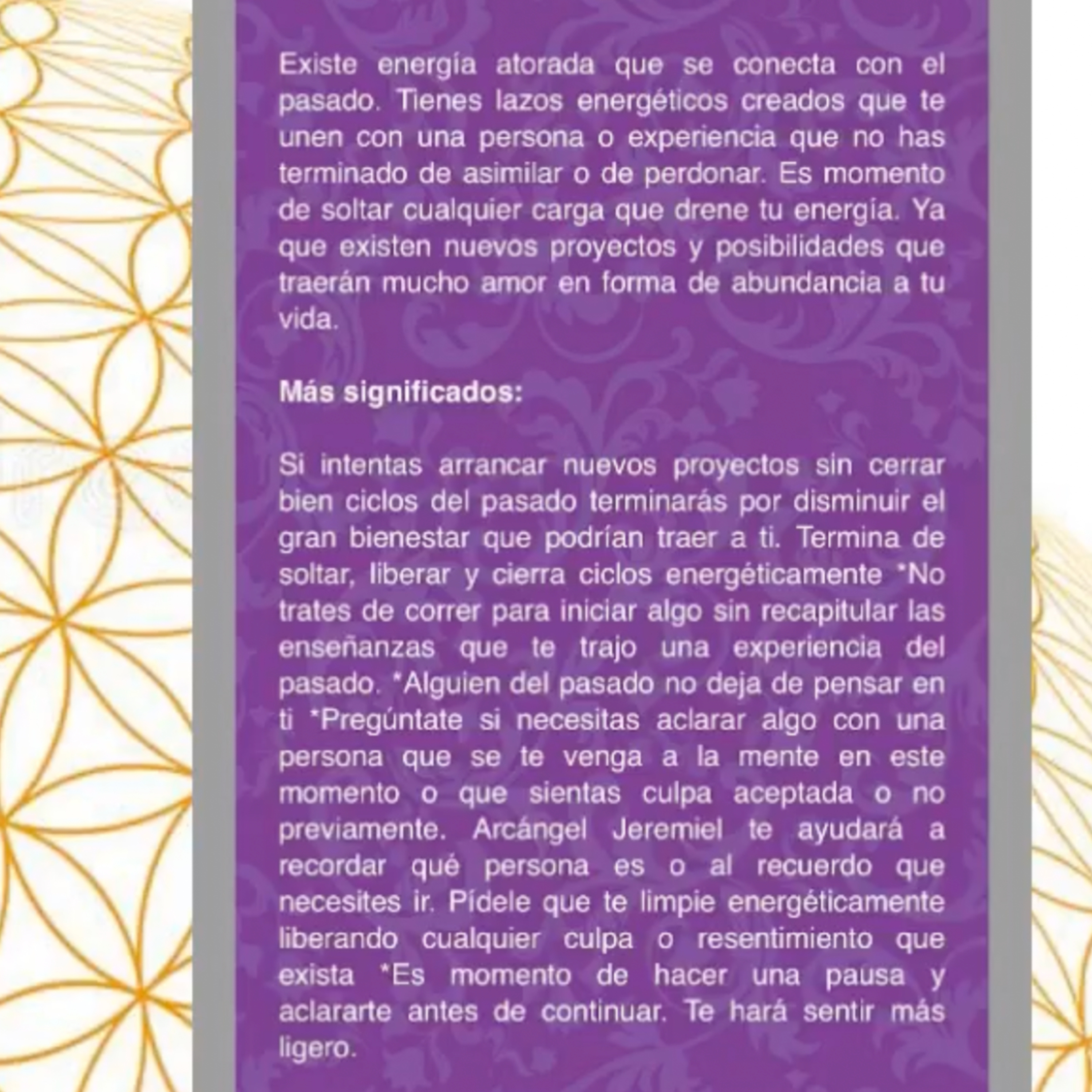 Existe energía atorada que se conecta con el pasado. Tienes lazos energéticos creados que te unen con una persona o experiencia que no has terminado de asimilar o de perdonar. Es momento de soltar cualquier carga que drene tu energía. Ya que existen nuevos proyectos y posibilidades que traerán mucho amor en forma de abundancia a tu vida.

Más significados:

Si intentas arrancar nuevos proyectos sin cerrar bien ciclos del pasado terminarás por disminuir el gran bienestar que podrían traer a ti. Termina de soltar, liberar y cierra ciclos energéticamente *No trates de correr para iniciar algo sin recapitular las enseñanzas que te trajo una experiencia del pasado. *Alguien del pasado no deja de pensar en ti *Pregúntate si necesitas aclarar algo con una persona que se te venga a la mente en este momento o que sientas culpa aceptada o no previamente. Arcángel Jeremiel te ayudará a recordar qué persona es o al recuerdo que necesites ir. Pídele que te limpie energéticamente liberando cualquier culpa o resentimiento que exista *Es momento de hacer una pausa y aclararte antes de continuar. Te hará sentir más ligero.